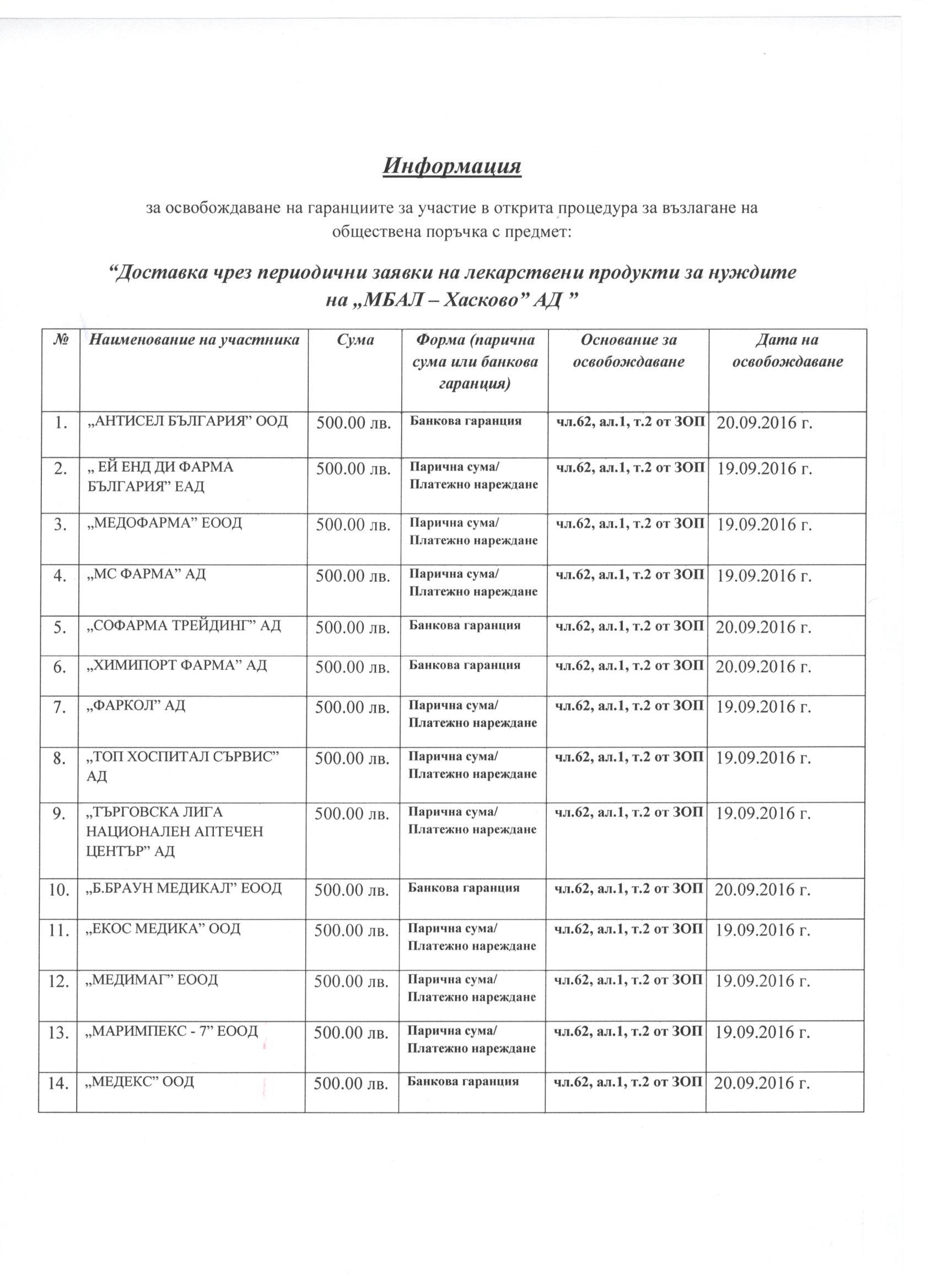 Информация

за освобождаване на гаранциите за участие в открита процедура за възлагане на обществена поръчка с предмет:

“Доставка чрез периодични заявки на лекарствени продукти за нуждите на „МБАЛ – Хасково” АД ”

| № | Наименование на участника | Сума | Форма (парична сума или банкова гаранция) | Основание за освобождаване | Дата на освобождаване |
|---|---|---|---|---|---|
| 1. | „АНТИСЕЛ БЪЛГАРИЯ” ООД | 500.00 лв. | Банкова гаранция | чл.62, ал.1, т.2 от ЗОП | 20.09.2016 г. |
| 2. | „ ЕЙ ЕНД ДИ ФАРМА БЪЛГАРИЯ” ЕАД | 500.00 лв. | Парична сума/ Платежно нареждане | чл.62, ал.1, т.2 от ЗОП | 19.09.2016 г. |
| 3. | „МЕДОФАРМА” ЕООД | 500.00 лв. | Парична сума/ Платежно нареждане | чл.62, ал.1, т.2 от ЗОП | 19.09.2016 г. |
| 4. | „МС ФАРМА” АД | 500.00 лв. | Парична сума/ Платежно нареждане | чл.62, ал.1, т.2 от ЗОП | 19.09.2016 г. |
| 5. | „СОФАРМА ТРЕЙДИНГ” АД | 500.00 лв. | Банкова гаранция | чл.62, ал.1, т.2 от ЗОП | 20.09.2016 г. |
| 6. | „ХИМИПОРТ ФАРМА” АД | 500.00 лв. | Банкова гаранция | чл.62, ал.1, т.2 от ЗОП | 20.09.2016 г. |
| 7. | „ФАРКОЛ” АД | 500.00 лв. | Парична сума/ Платежно нареждане | чл.62, ал.1, т.2 от ЗОП | 19.09.2016 г. |
| 8. | „ТОП ХОСПИТАЛ СЪРВИС” АД | 500.00 лв. | Парична сума/ Платежно нареждане | чл.62, ал.1, т.2 от ЗОП | 19.09.2016 г. |
| 9. | „ТЪРГОВСКА ЛИГА НАЦИОНАЛЕН АПТЕЧЕН ЦЕНТЪР” АД | 500.00 лв. | Парична сума/ Платежно нареждане | чл.62, ал.1, т.2 от ЗОП | 19.09.2016 г. |
| 10. | „Б.БРАУН МЕДИКАЛ” ЕООД | 500.00 лв. | Банкова гаранция | чл.62, ал.1, т.2 от ЗОП | 20.09.2016 г. |
| 11. | „ЕКОС МЕДИКА” ООД | 500.00 лв. | Парична сума/ Платежно нареждане | чл.62, ал.1, т.2 от ЗОП | 19.09.2016 г. |
| 12. | „МЕДИМАГ” ЕООД | 500.00 лв. | Парична сума/ Платежно нареждане | чл.62, ал.1, т.2 от ЗОП | 19.09.2016 г. |
| 13. | „МАРИМПЕКС - 7” ЕООД | 500.00 лв. | Парична сума/ Платежно нареждане | чл.62, ал.1, т.2 от ЗОП | 19.09.2016 г. |
| 14. | „МЕДЕКС” ООД | 500.00 лв. | Банкова гаранция | чл.62, ал.1, т.2 от ЗОП | 20.09.2016 г. |